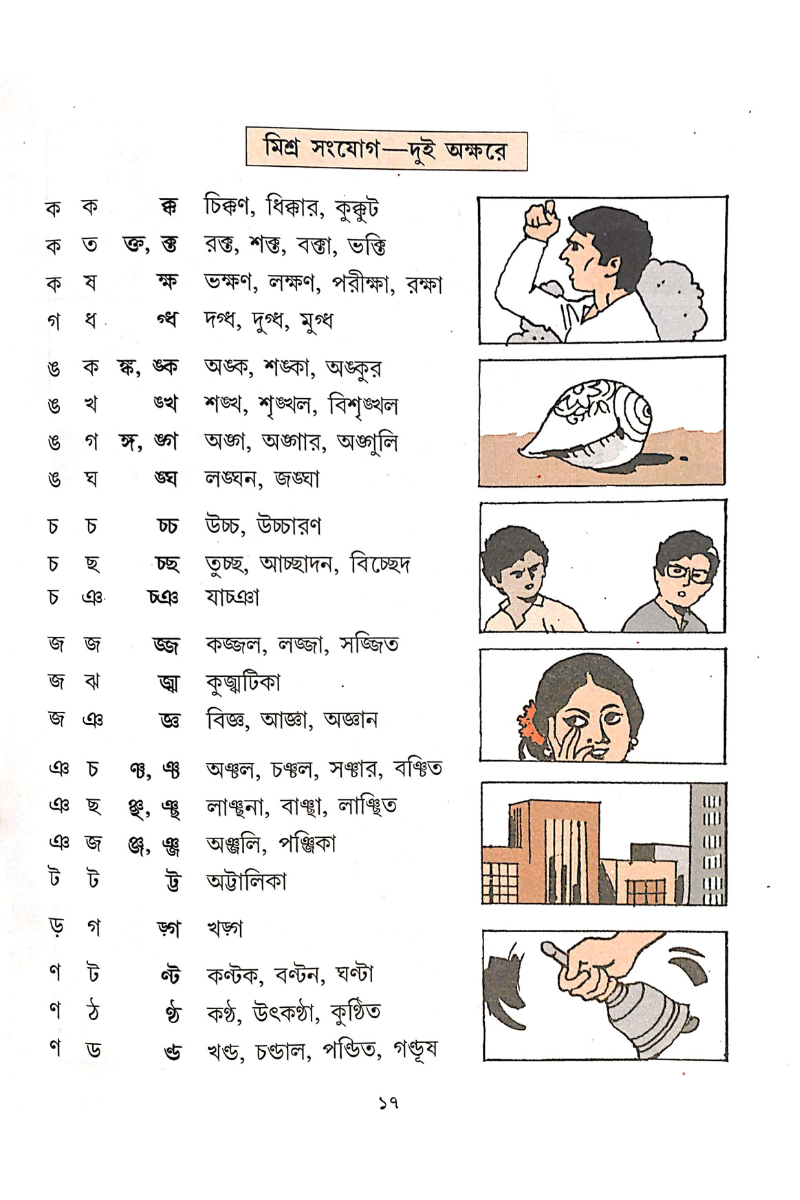 মিশ্র সংযোগ—দুই অক্ষরে

ক ক ক্ক চিক্কণ, ধিক্কার, কুক্কুট
ক ত ক্ত, ক্ত রক্ত, শক্ত, বক্তা, ভক্তি
ক ষ ক্ষ ভক্ষণ, লক্ষণ, পরীক্ষা, রক্ষা
গ ধ গ্ধ দগ্ধ, দুগ্ধ, মুগ্ধ

ঙ ক ঙ্ক, ঙ্ক অঙ্ক, শঙ্কা, অঙ্কুর
ঙ খ ঙ্খ শঙ্খ, শৃঙ্খল, বিশৃঙ্খল
ঙ গ ঙ্গ, ঙ্গ অঙ্গ, অঙ্গার, অঙ্গুলি
ঙ ঘ ঙ্ঘ লঙ্ঘন, জঙ্ঘা

চ চ চ্চ উচ্চ, উচ্চারণ
চ ছ চ্ছ তুচ্ছ, আচ্ছাদন, বিচ্ছেদ
চ ঞ চ্ঞ যাচ্ঞা

জ জ জ্জ কজ্জল, লজ্জা, সজ্জিত
জ ঝ জ্ঝ কুজ্ঝটিকা
জ ঞ জ্ঞ বিজ্ঞ, আজ্ঞা, অজ্ঞান

ঞ চ ঞ্চ, ঞ্চ অঞ্চল, চঞ্চল, সঞ্চার, বঞ্চিত
ঞ ছ ঞ্ছ, ঞ্ছ লাঞ্ছনা, বাঞ্ছা, লাঞ্ছিত
ঞ জ ঞ্জ, ঞ্জ অঞ্জলি, পঞ্জিকা
ট ট ট্ট অট্টালিকা

ড় গ ড়্গ খড়্গ

ণ ট ণ্ট কণ্টক, বণ্টন, ঘণ্টা
ণ ঠ ণ্ঠ কণ্ঠ, উৎকণ্ঠা, কুণ্ঠিত
ণ ড ণ্ড খণ্ড, চণ্ডাল, পণ্ডিত, গণ্ডূষ

১৭